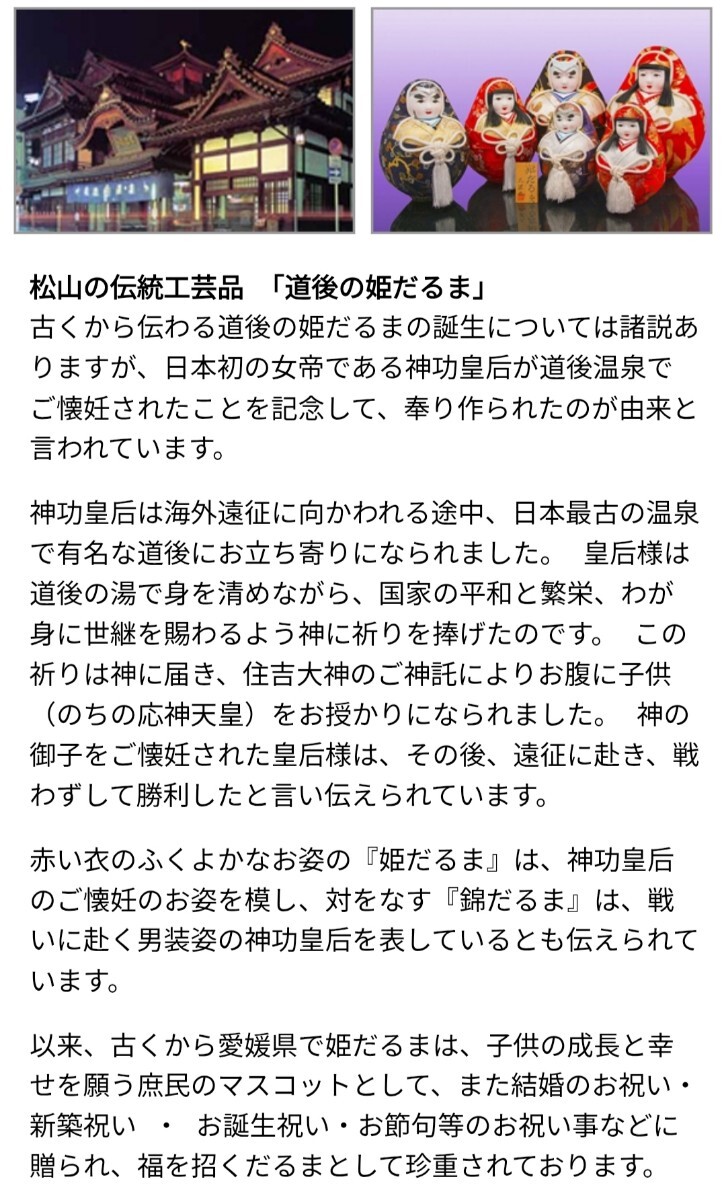 松山の伝統工芸品　「道後の姫だるま」
古くから伝わる道後の姫だるまの誕生については諸説ありますが、日本初の女帝である神功皇后が道後温泉でご懐妊されたことを記念して、奉り作られたのが由来と言われています。

神功皇后は海外遠征に向かわれる途中、日本最古の温泉で有名な道後にお立ち寄りになられました。　皇后様は道後の湯で身を清めながら、国家の平和と繁栄、わが身に世継を賜わるよう神に祈りを捧げたのです。　この祈りは神に届き、住吉大神のご神託によりお腹に子供（のちの応神天皇）をお授かりになられました。　神の御子をご懐妊された皇后様は、その後、遠征に赴き、戦わずして勝利したと言い伝えられています。

赤い衣のふくよかなお姿の『姫だるま』は、神功皇后のご懐妊のお姿を模し、対をなす『錦だるま』は、戦いに赴く男装姿の神功皇后を表しているとも伝えられています。

以来、古くから愛媛県で姫だるまは、子供の成長と幸せを願う庶民のマスコットとして、また結婚のお祝い・新築祝い　・　お誕生祝い・お節句等のお祝い事などに贈られ、福を招くだるまとして珍重されております。